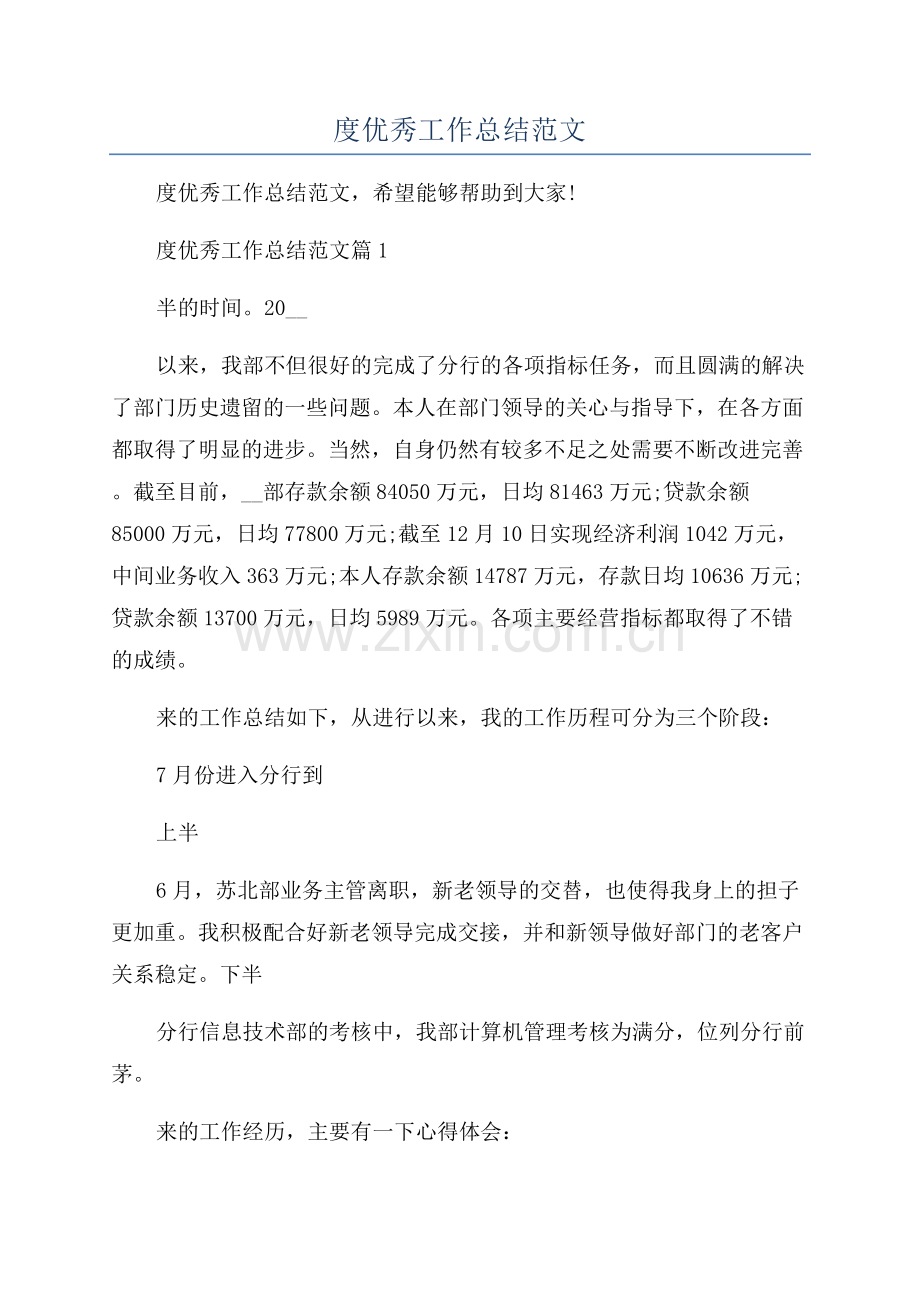 度优秀工作总结范文

度优秀工作总结范文，希望能够帮助到大家!

度优秀工作总结范文篇1

半的时间。20____

以来，我部不但很好的完成了分行的各项指标任务，而且圆满的解决了部门历史遗留的一些问题。本人在部门领导的关心与指导下，在各方面都取得了明显的进步。当然，自身仍然有较多不足之处需要不断改进完善。截至目前，____部存款余额84050万元，日均81463万元;贷款余额85000万元，日均77800万元;截至12月10日实现经济利润1042万元，中间业务收入363万元;本人存款余额14787万元，存款日均10636万元;贷款余额13700万元，日均5989万元。各项主要经营指标都取得了不错的成绩。

来的工作总结如下，从进行以来，我的工作历程可分为三个阶段:

7月份进入分行到

上半

6月，苏北部业务主管离职，新老领导的交替，也使得我身上的担子更加重。我积极配合好新老领导完成交接，并和新领导做好部门的老客户关系稳定。下半

分行信息技术部的考核中，我部计算机管理考核为满分，位列分行前茅。

来的工作经历，主要有一下心得体会:

www.zixin.com.cn